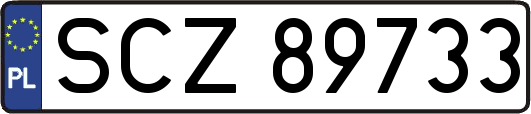 PL
SCZ 89733